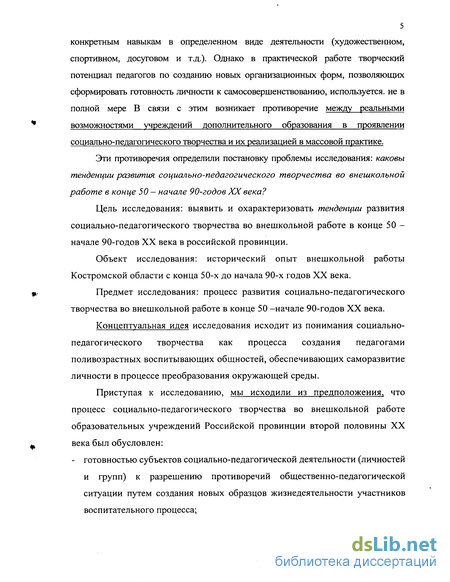 5

конкретным навыкам в определенном виде деятельности (художественном, спортивном, досуговом и т.д.). Однако в практической работе творческий потенциал педагогов по созданию новых организационных форм, позволяющих сформировать готовность личности к самосовершенствованию, используется. не в полной мере В связи с этим возникает противоречие между реальными возможностями учреждений дополнительного образования в проявлении социально-педагогического творчества и их реализацией в массовой практике.

Эти противоречия определили постановку проблемы исследования: каковы тенденции развития социально-педагогического творчества во внешкольной работе в конце 50 – начале 90-годов XX века?

Цель исследования: выявить и охарактеризовать тенденции развития социально-педагогического творчества во внешкольной работе в конце 50 – начале 90-годов XX века в российской провинции.

Объект исследования: исторический опыт внешкольной работы Костромской области с конца 50-х до начала 90-х годов XX века.

Предмет исследования: процесс развития социально-педагогического творчества во внешкольной работе в конце 50 –начале 90-годов XX века.

Концептуальная идея исследования исходит из понимания социально-педагогического творчества как процесса создания педагогами поливозрастных воспитывающих общностей, обеспечивающих саморазвитие личности в процессе преобразования окружающей среды.

Приступая к исследованию, мы исходили из предположения, что процесс социально-педагогического творчества во внешкольной работе образовательных учреждений Российской провинции второй половины XX века был обусловлен:

- готовностью субъектов социально-педагогической деятельности (личностей и групп) к разрешению противоречий общественно-педагогической ситуации путем создания новых образцов жизнедеятельности участников воспитательного процесса;

dsLib.net
библиотека диссертаций